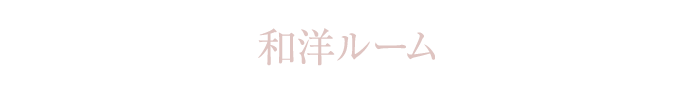 和洋ルーム